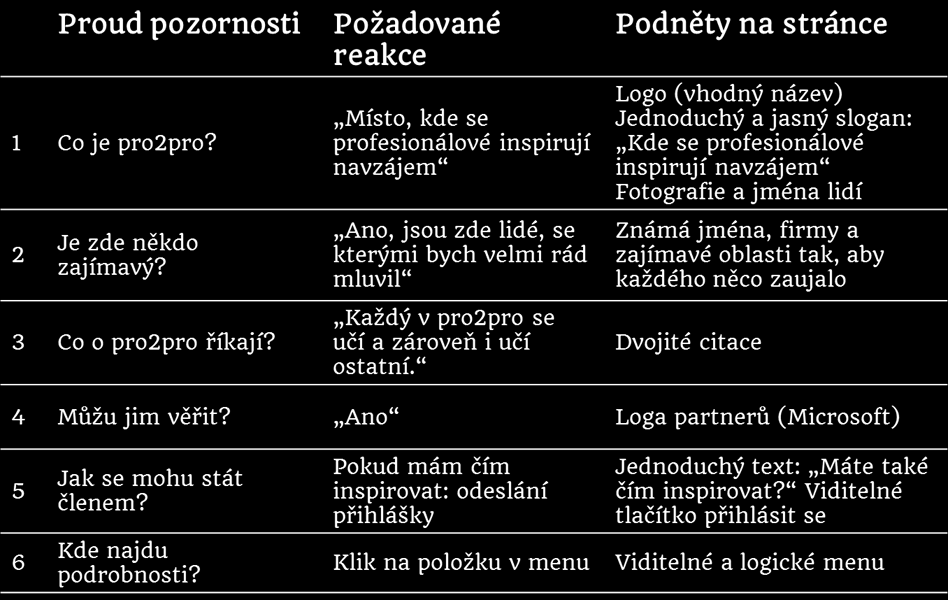 |  | Proud pozornosti | Požadované reakce | Podněty na stránce |
|---|---|---|---|
| 1 | Co je pro2pro? | „Místo, kde se profesionálové inspirují navzájem“ | Logo (vhodný název) Jednoduchý a jasný slogan: „Kde se profesionálové inspirují navzájem“ Fotografie a jména lidí |
| 2 | Je zde někdo zajímavý? | „Ano, jsou zde lidé, se kterými bych velmi rád mluvil“ | Známá jména, firmy a zajímavé oblasti tak, aby každého něco zaujalo |
| 3 | Co o pro2pro říkají? | „Každý v pro2pro se učí a zároveň i učí ostatní.“ | Dvojité citace |
| 4 | Můžu jim věřit? | „Ano“ | Loga partnerů (Microsoft) |
| 5 | Jak se mohu stát členem? | Pokud mám čím inspirovat: odeslání přihlášky | Jednoduchý text: „Máte také čím inspirovat?“ Viditelné tlačítko přihlásit se |
| 6 | Kde najdu podrobnosti? | Klik na položku v menu | Viditelné a logické menu |